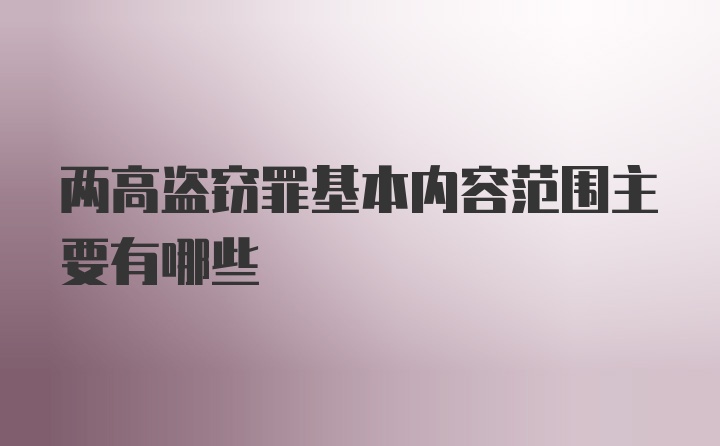 两高盗窃罪基本内容范围主要有哪些